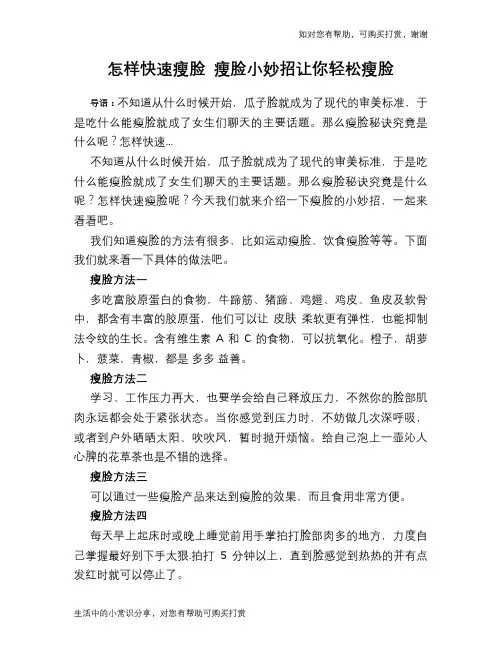 如对您有帮助，可购买打赏，谢谢

怎样快速瘦脸 瘦脸小妙招让你轻松瘦脸

导语：不知道从什么时候开始，瓜子脸就成为了现代的审美标准，于是吃什么能瘦脸就成了女生们聊天的主要话题。那么瘦脸秘诀究竟是什么呢？怎样快速...

不知道从什么时候开始，瓜子脸就成为了现代的审美标准，于是吃什么能瘦脸就成了女生们聊天的主要话题。那么瘦脸秘诀究竟是什么呢？怎样快速瘦脸呢？今天我们就来介绍一下瘦脸的小妙招，一起来看看吧。

我们知道瘦脸的方法有很多，比如运动瘦脸、饮食瘦脸等等。下面我们就来看一下具体的做法吧。

瘦脸方法一

多吃富胶原蛋白的食物，牛蹄筋、猪蹄、鸡翅、鸡皮、鱼皮及软骨中，都含有丰富的胶原蛋，他们可以让 皮肤 柔软更有弹性，也能抑制法令纹的生长。含有维生素 A 和 C 的食物，可以抗氧化。橙子，胡萝卜，菠菜，青椒，都是 多多 益善。

瘦脸方法二

学习、工作压力再大，也要学会给自己释放压力，不然你的脸部肌肉永远都会处于紧张状态。当你感觉到压力时，不妨做几次深呼吸，或者到户外晒晒太阳、吹吹风，暂时抛开烦恼。给自己泡上一壶沁人心脾的花草茶也是不错的选择。

瘦脸方法三

可以通过一些瘦脸产品来达到瘦脸的效果，而且食用非常方便。

瘦脸方法四

每天早上起床时或晚上睡觉前用手掌拍打脸部肉多的地方，力度自己掌握最好别下手太狠.拍打 5 分钟以上，直到脸感觉到热热的并有点发红时就可以停止了。

生活中的小常识分享，对您有帮助可购买打赏